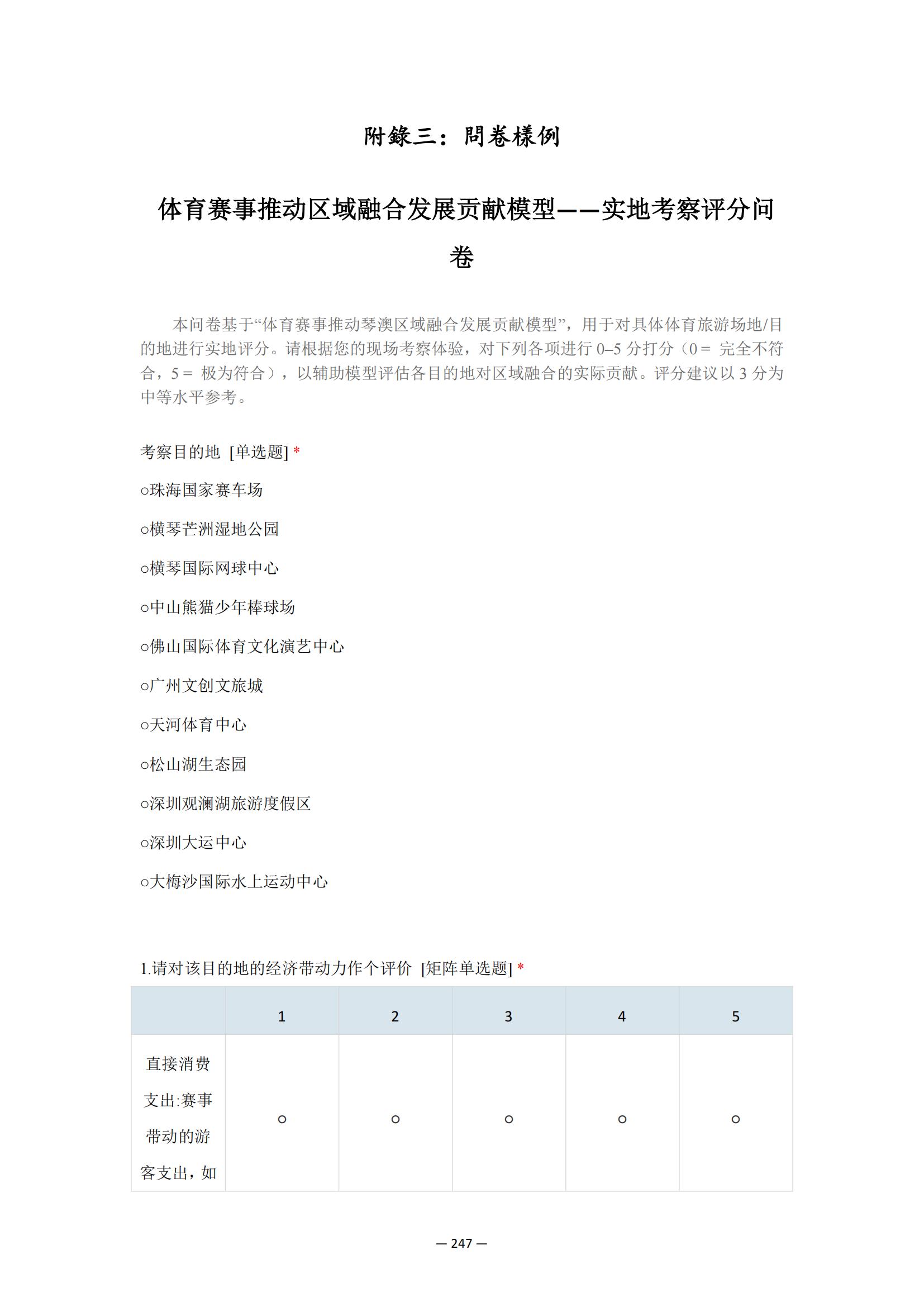 附錄三：問卷樣例

体育赛事推动区域融合发展贡献模型——实地考察评分问卷

本问卷基于“体育赛事推动琴澳区域融合发展贡献模型”，用于对具体体育旅游场地/目的地进行实地评分。请根据您的现场考察体验，对下列各项进行 0–5 分打分（0＝ 完全不符合，5＝ 极为符合），以辅助模型评估各目的地对区域融合的实际贡献。评分建议以 3 分为中等水平参考。

考察目的地 [单选题] *

○珠海国家赛车场

○横琴芒洲湿地公园

○横琴国际网球中心

○中山熊猫少年棒球场

○佛山国际体育文化演艺中心

○广州文创文旅城

○天河体育中心

○松山湖生态园

○深圳观澜湖旅游度假区

○深圳大运中心

○大梅沙国际水上运动中心

1.请对该目的地的经济带动力作个评价 [矩阵单选题] *

| | 1 | 2 | 3 | 4 | 5 |
|---|---|---|---|---|---|
| 直接消费支出:赛事带动的游客支出，如 | ○ | ○ | ○ | ○ | ○ |

— 247 —